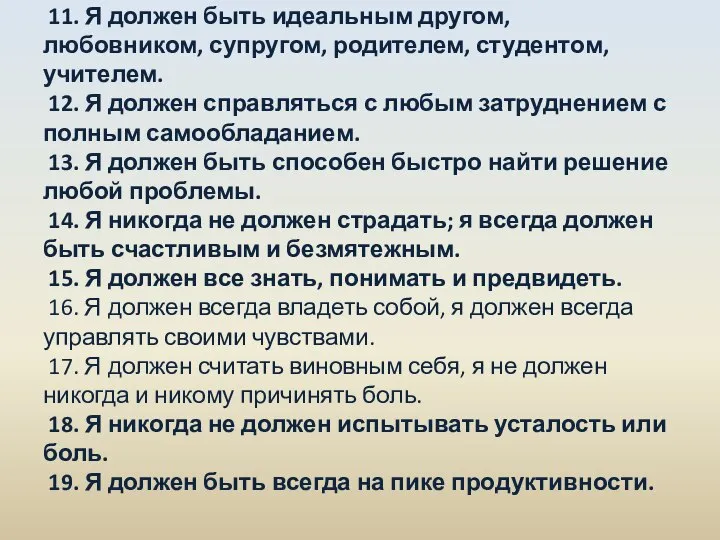 11. Я должен быть идеальным другом, любовником, супругом, родителем, студентом, учителем.
12. Я должен справляться с любым затруднением с полным самообладанием.
13. Я должен быть способен быстро найти решение любой проблемы.
14. Я никогда не должен страдать; я всегда должен быть счастливым и безмятежным.
15. Я должен все знать, понимать и предвидеть.
16. Я должен всегда владеть собой, я должен всегда управлять своими чувствами.
17. Я должен считать виновным себя, я не должен никогда и никому причинять боль.
18. Я никогда не должен испытывать усталость или боль.
19. Я должен быть всегда на пике продуктивности.